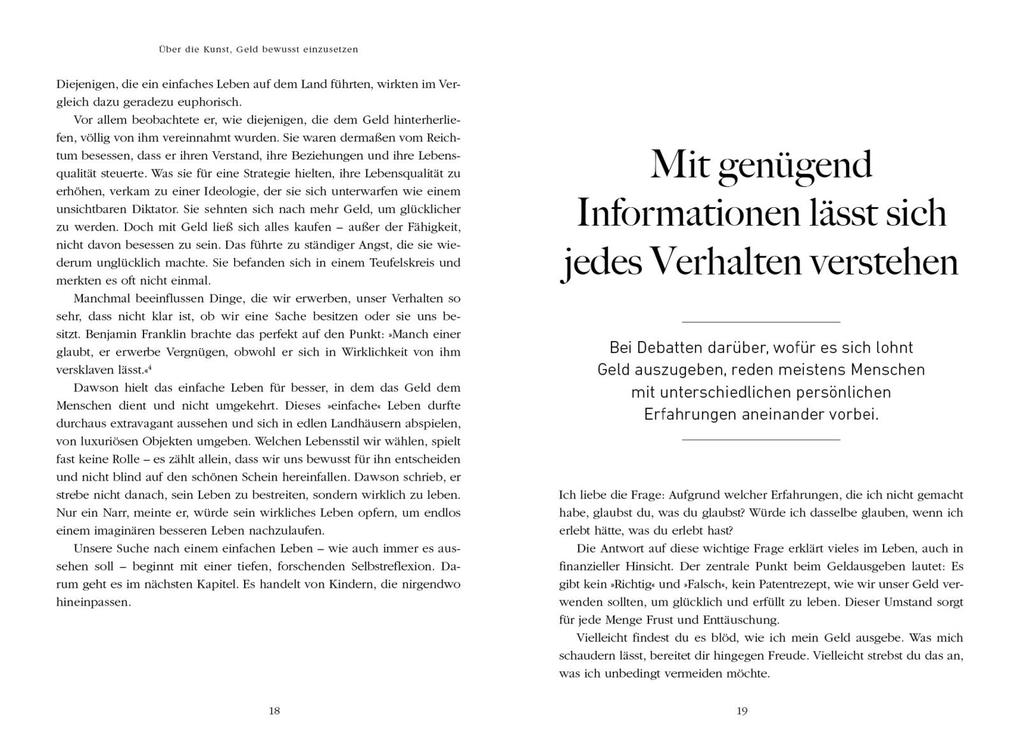 Über die Kunst, Geld bewusst einzusetzen

Diejenigen, die ein einfaches Leben auf dem Land führten, wirkten im Vergleich dazu geradezu euphorisch.

Vor allem beobachtete er, wie diejenigen, die dem Geld hinterherliefen, völlig von ihm vereinnahmt wurden. Sie waren dermaßen vom Reichtum besessen, dass er ihren Verstand, ihre Beziehungen und ihre Lebensqualität steuerte. Was sie für eine Strategie hielten, ihre Lebensqualität zu erhöhen, verkam zu einer Ideologie, der sie sich unterwarfen wie einem unsichtbaren Diktator. Sie sehnten sich nach mehr Geld, um glücklicher zu werden. Doch mit Geld ließ sich alles kaufen – außer der Fähigkeit, nicht davon besessen zu sein. Das führte zu ständiger Angst, die sie wiederum unglücklich machte. Sie befanden sich in einem Teufelskreis und merkten es oft nicht einmal.

Manchmal beeinflussen Dinge, die wir erwerben, unser Verhalten so sehr, dass nicht klar ist, ob wir eine Sache besitzen oder sie uns besitzt. Benjamin Franklin brachte das perfekt auf den Punkt: »Manch einer glaubt, er erwerbe Vergnügen, obwohl er sich in Wirklichkeit von ihm versklaven lässt.«$^4$

Dawson hielt das einfache Leben für besser, in dem das Geld dem Menschen dient und nicht umgekehrt. Dieses »einfache« Leben durfte durchaus extravagant aussehen und sich in edlen Landhäusern abspielen, von luxuriösen Objekten umgeben. Welchen Lebensstil wir wählen, spielt fast keine Rolle – es zählt allein, dass wir uns bewusst für ihn entscheiden und nicht blind auf den schönen Schein hereinfallen. Dawson schrieb, er strebe nicht danach, sein Leben zu bestreiten, sondern wirklich zu leben. Nur ein Narr, meinte er, würde sein wirkliches Leben opfern, um endlos einem imaginären besseren Leben nachzulaufen.

Unsere Suche nach einem einfachen Leben – wie auch immer es aussehen soll – beginnt mit einer tiefen, forschenden Selbstreflexion. Darum geht es im nächsten Kapitel. Es handelt von Kindern, die nirgendwo hineinpassen.

18

Mit genügend Informationen lässt sich jedes Verhalten verstehen

Bei Debatten darüber, wofür es sich lohnt Geld auszugeben, reden meistens Menschen mit unterschiedlichen persönlichen Erfahrungen aneinander vorbei.

Ich liebe die Frage: Aufgrund welcher Erfahrungen, die ich nicht gemacht habe, glaubst du, was du glaubst? Würde ich dasselbe glauben, wenn ich erlebt hätte, was du erlebt hast?

Die Antwort auf diese wichtige Frage erklärt vieles im Leben, auch in finanzieller Hinsicht. Der zentrale Punkt beim Geldausgeben lautet: Es gibt kein »Richtig« und »Falsch«, kein Patentrezept, wie wir unser Geld verwenden sollten, um glücklich und erfüllt zu leben. Dieser Umstand sorgt für jede Menge Frust und Enttäuschung.

Vielleicht findest du es blöd, wie ich mein Geld ausgebe. Was mich schaudern lässt, bereitet dir hingegen Freude. Vielleicht strebst du das an, was ich unbedingt vermeiden möchte.

19